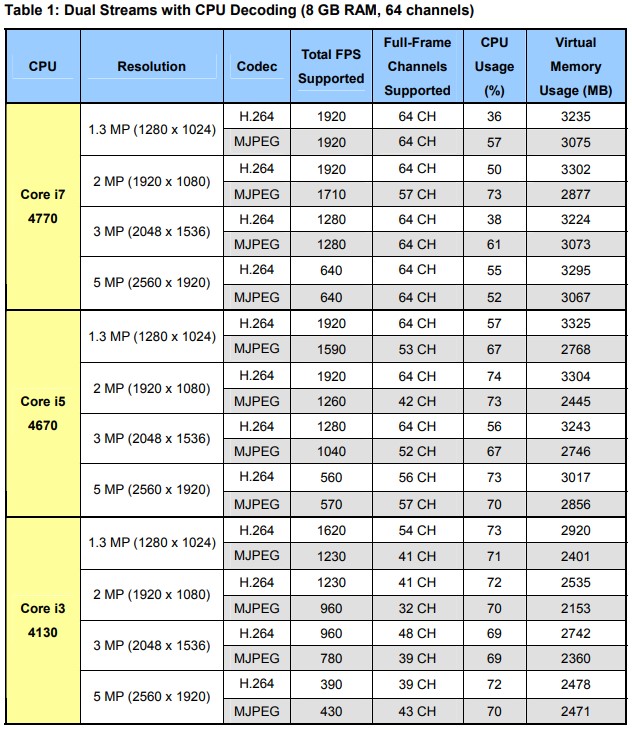 Table 1: Dual Streams with CPU Decoding (8 GB RAM, 64 channels)

| CPU | Resolution | Codec | Total FPS Supported | Full-Frame Channels Supported | CPU Usage (%) | Virtual Memory Usage (MB) |
|---|---|---|---|---|---|---|
| Core i7 4770 | 1.3 MP (1280 x 1024) | H.264 | 1920 | 64 CH | 36 | 3235 |
| | | MJPEG | 1920 | 64 CH | 57 | 3075 |
| | 2 MP (1920 x 1080) | H.264 | 1920 | 64 CH | 50 | 3302 |
| | | MJPEG | 1710 | 57 CH | 73 | 2877 |
| | 3 MP (2048 x 1536) | H.264 | 1280 | 64 CH | 38 | 3224 |
| | | MJPEG | 1280 | 64 CH | 61 | 3073 |
| | 5 MP (2560 x 1920) | H.264 | 640 | 64 CH | 55 | 3295 |
| | | MJPEG | 640 | 64 CH | 52 | 3067 |
| Core i5 4670 | 1.3 MP (1280 x 1024) | H.264 | 1920 | 64 CH | 57 | 3325 |
| | | MJPEG | 1590 | 53 CH | 67 | 2768 |
| | 2 MP (1920 x 1080) | H.264 | 1920 | 64 CH | 74 | 3304 |
| | | MJPEG | 1260 | 42 CH | 73 | 2445 |
| | 3 MP (2048 x 1536) | H.264 | 1280 | 64 CH | 56 | 3243 |
| | | MJPEG | 1040 | 52 CH | 67 | 2746 |
| | 5 MP (2560 x 1920) | H.264 | 560 | 56 CH | 73 | 3017 |
| | | MJPEG | 570 | 57 CH | 70 | 2856 |
| Core i3 4130 | 1.3 MP (1280 x 1024) | H.264 | 1620 | 54 CH | 73 | 2920 |
| | | MJPEG | 1230 | 41 CH | 71 | 2401 |
| | 2 MP (1920 x 1080) | H.264 | 1230 | 41 CH | 72 | 2535 |
| | | MJPEG | 960 | 32 CH | 70 | 2153 |
| | 3 MP (2048 x 1536) | H.264 | 960 | 48 CH | 69 | 2742 |
| | | MJPEG | 780 | 39 CH | 69 | 2360 |
| | 5 MP (2560 x 1920) | H.264 | 390 | 39 CH | 72 | 2478 |
| | | MJPEG | 430 | 43 CH | 70 | 2471 |